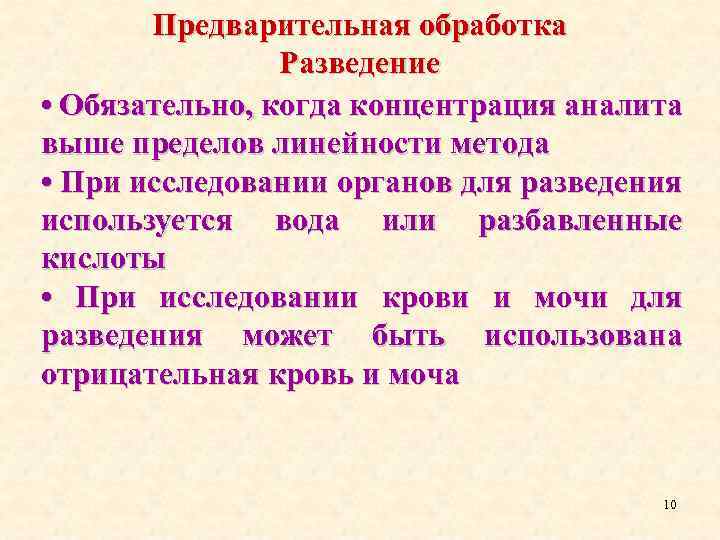 Предварительная обработка
Разведение

• Обязательно, когда концентрация аналита выше пределов линейности метода

• При исследовании органов для разведения используется вода или разбавленные кислоты

• При исследовании крови и мочи для разведения может быть использована отрицательная кровь и моча

10